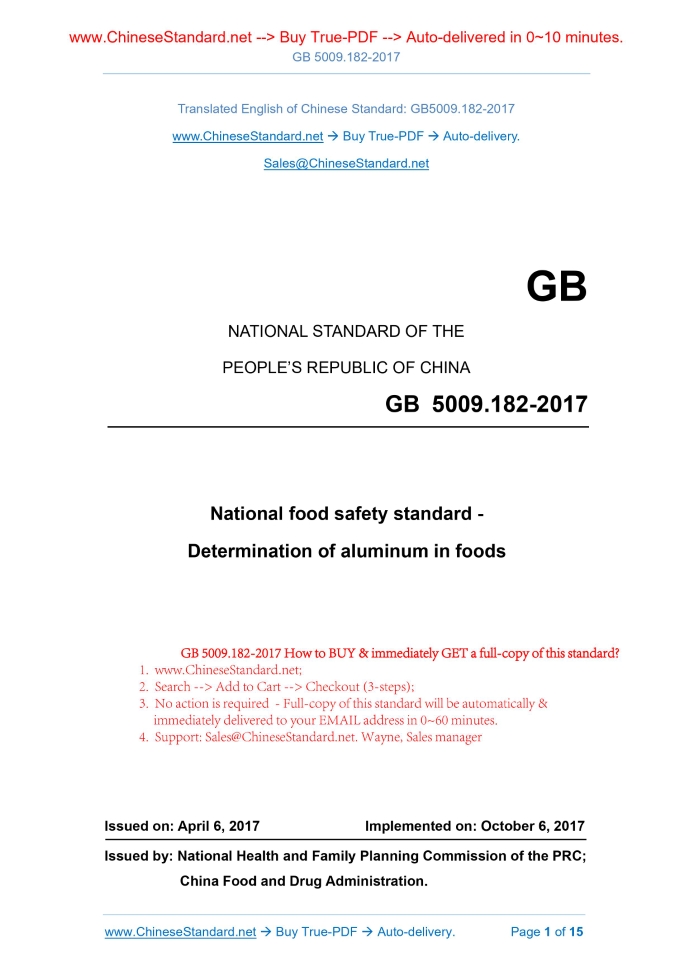 www.ChineseStandard.net --> Buy True-PDF --> Auto-delivered in 0~10 minutes.
GB 5009.182-2017

Translated English of Chinese Standard: GB5009.182-2017
www.ChineseStandard.net → Buy True-PDF → Auto-delivery.
Sales@ChineseStandard.net

GB

NATIONAL STANDARD OF THE
PEOPLE'S REPUBLIC OF CHINA

GB 5009.182-2017

National food safety standard -
Determination of aluminum in foods

GB 5009.182-2017 How to BUY & immediately GET a full-copy of this standard?
1. www.ChineseStandard.net;
2. Search --> Add to Cart --> Checkout (3-steps);
3. No action is required - Full-copy of this standard will be automatically & immediately delivered to your EMAIL address in 0~60 minutes.
4. Support: Sales@ChineseStandard.net. Wayne, Sales manager

Issued on: April 6, 2017 Implemented on: October 6, 2017

Issued by: National Health and Family Planning Commission of the PRC;
China Food and Drug Administration.

www.ChineseStandard.net → Buy True-PDF → Auto-delivery. Page 1 of 15